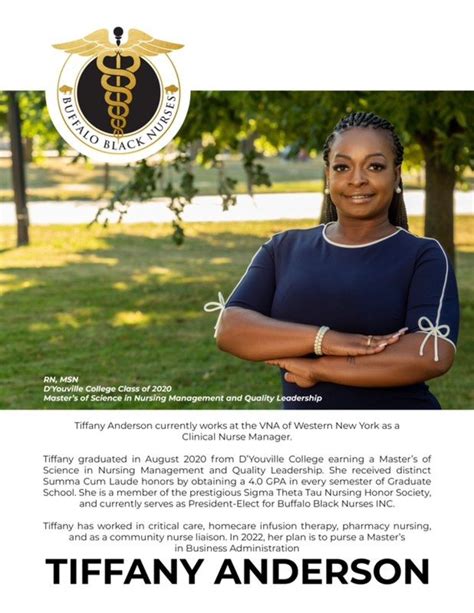 BUFFALO BLACK NURSES

RN, MSN
D'Youville College Class of 2020
Master's of Science in Nursing Management and Quality Leadership

Tiffany Anderson currently works at the VNA of Western New York as a Clinical Nurse Manager.

Tiffany graduated in August 2020 from D'Youville College earning a Master's of Science in Nursing Management and Quality Leadership. She received distinct Summa Cum Laude honors by obtaining a 4.0 GPA in every semester of Graduate School. She is a member of the prestigious Sigma Theta Tau Nursing Honor Society, and currently serves as President-Elect for Buffalo Black Nurses INC.

Tiffany has worked in critical care, homecare infusion therapy, pharmacy nursing, and as a community nurse liaison. In 2022, her plan is to purse a Master's in Business Administration

TIFFANY ANDERSON